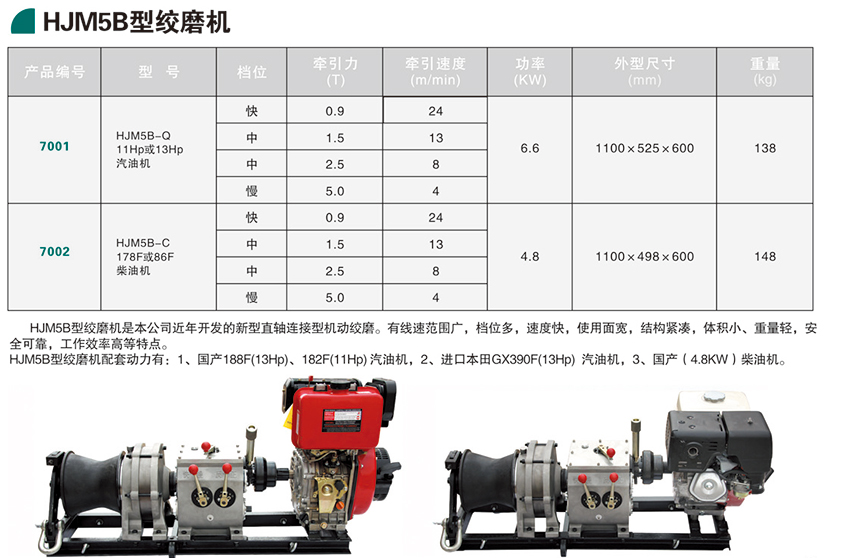 HJM5B型绞磨机

| 产品编号 | 型 号 | 档位 | 牵引力 (T) | 牵引速度 (m/min) | 功率 (KW) | 外型尺寸 (mm) | 重量 (kg) |
|---|---|---|---|---|---|---|---|
| 7001 | HJM5B-Q 11Hp或13Hp 汽油机 | 快 | 0.9 | 24 | 6.6 | 1100×525×600 | 138 |
| | | 中 | 1.5 | 13 | | | |
| | | 中 | 2.5 | 8 | | | |
| | | 慢 | 5.0 | 4 | | | |
| 7002 | HJM5B-C 178F或86F 柴油机 | 快 | 0.9 | 24 | 4.8 | 1100×498×600 | 148 |
| | | 中 | 1.5 | 13 | | | |
| | | 中 | 2.5 | 8 | | | |
| | | 慢 | 5.0 | 4 | | | |

HJM5B型绞磨机是本公司近年开发的新型直轴连接型机动绞磨。有线速范围广，档位多，速度快，使用面宽，结构紧凑，体积小、重量轻，安全可靠，工作效率高等特点。
HJM5B型绞磨机配套动力有：1、国产188F(13Hp)、182F(11Hp) 汽油机，2、进口本田GX390F(13Hp) 汽油机，3、国产（4.8KW）柴油机。